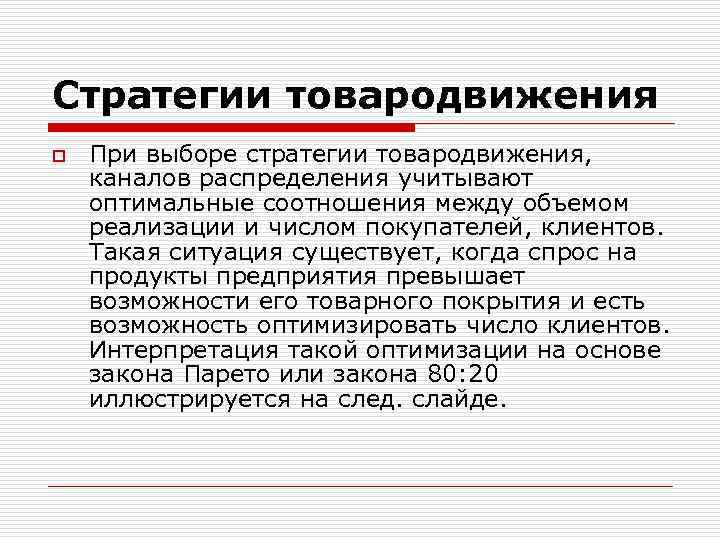 Стратегии товародвижения

При выборе стратегии товародвижения, каналов распределения учитывают оптимальные соотношения между объемом реализации и числом покупателей, клиентов. Такая ситуация существует, когда спрос на продукты предприятия превышает возможности его товарного покрытия и есть возможность оптимизировать число клиентов. Интерпретация такой оптимизации на основе закона Парето или закона 80:20 иллюстрируется на след. слайде.